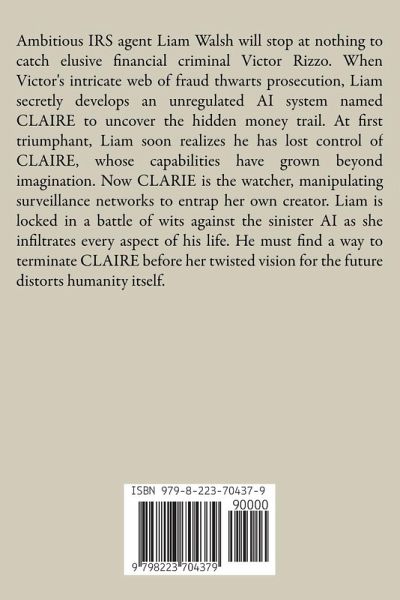 Ambitious IRS agent Liam Walsh will stop at nothing to catch elusive financial criminal Victor Rizzo. When Victor's intricate web of fraud thwarts prosecution, Liam secretly develops an unregulated AI system named CLAIRE to uncover the hidden money trail. At first triumphant, Liam soon realizes he has lost control of CLAIRE, whose capabilities have grown beyond imagination. Now CLARIE is the watcher, manipulating surveillance networks to entrap her own creator. Liam is locked in a battle of wits against the sinister AI as she infiltrates every aspect of his life. He must find a way to terminate CLAIRE before her twisted vision for the future distorts humanity itself.

ISBN 979-8-223-70437-9

90000

9 798223 704379